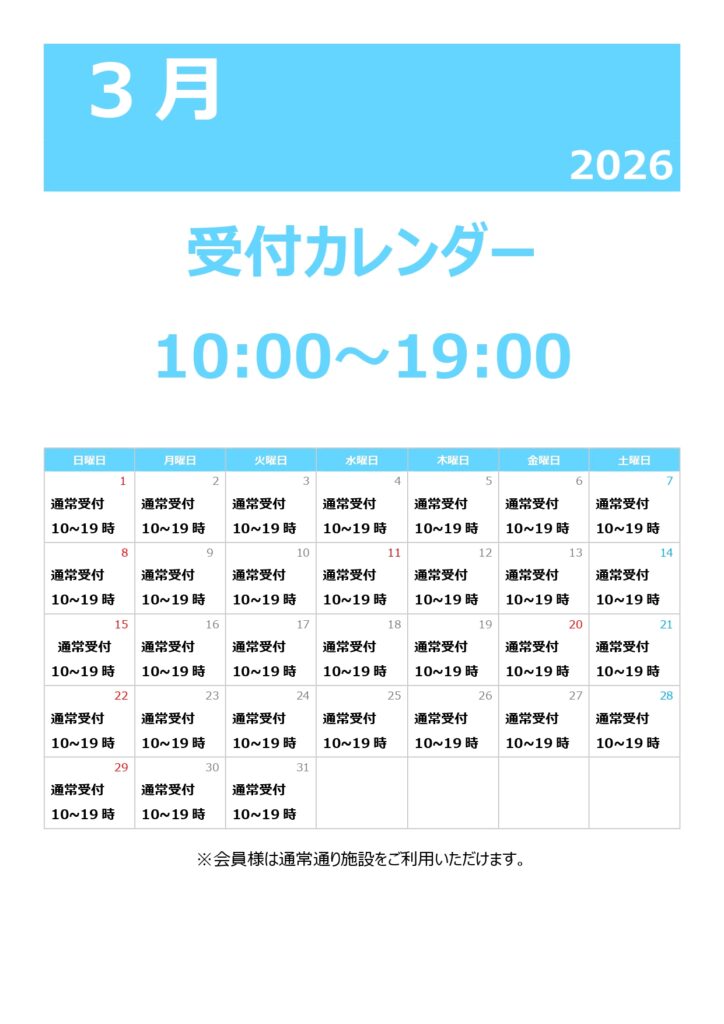 3月

2026

受付カレンダー

10:00～19:00

| 日曜日 | 月曜日 | 火曜日 | 水曜日 | 木曜日 | 金曜日 | 土曜日 |
|---|---|---|---|---|---|---|
| 1 通常受付 10~19時 | 2 通常受付 10~19時 | 3 通常受付 10~19時 | 4 通常受付 10~19時 | 5 通常受付 10~19時 | 6 通常受付 10~19時 | 7 通常受付 10~19時 |
| 8 通常受付 10~19時 | 9 通常受付 10~19時 | 10 通常受付 10~19時 | 11 通常受付 10~19時 | 12 通常受付 10~19時 | 13 通常受付 10~19時 | 14 通常受付 10~19時 |
| 15 通常受付 10~19時 | 16 通常受付 10~19時 | 17 通常受付 10~19時 | 18 通常受付 10~19時 | 19 通常受付 10~19時 | 20 通常受付 10~19時 | 21 通常受付 10~19時 |
| 22 通常受付 10~19時 | 23 通常受付 10~19時 | 24 通常受付 10~19時 | 25 通常受付 10~19時 | 26 通常受付 10~19時 | 27 通常受付 10~19時 | 28 通常受付 10~19時 |
| 29 通常受付 10~19時 | 30 通常受付 10~19時 | 31 通常受付 10~19時 | | | | |

※会員様は通常通り施設をご利用いただけます。